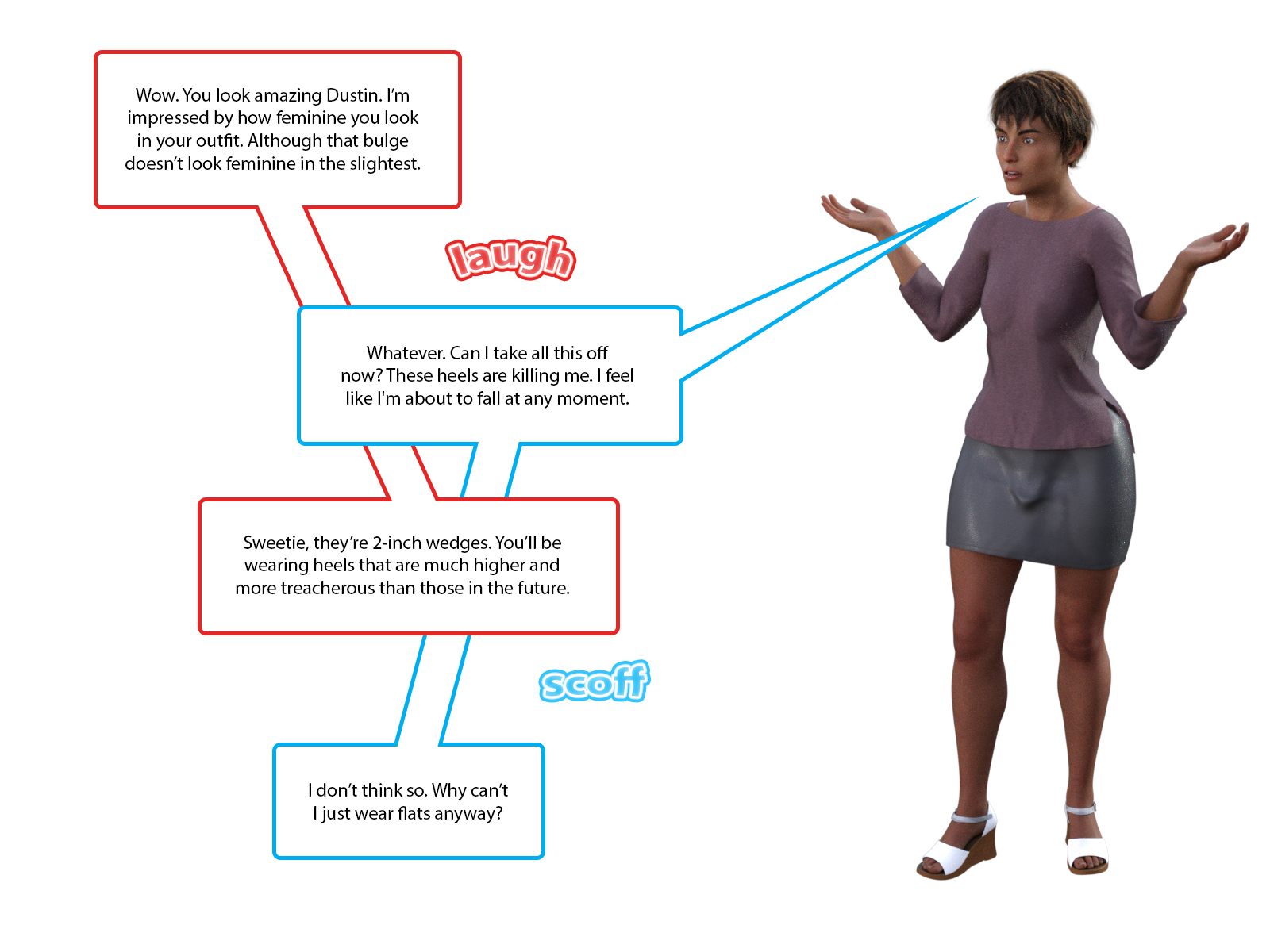 Wow. You look amazing Dustin. I'm impressed by how feminine you look in your outfit. Although that bulge doesn't look feminine in the slightest.

laugh

Whatever. Can I take all this off now? These heels are killing me. I feel like I'm about to fall at any moment.

Sweetie, they're 2-inch wedges. You'll be wearing heels that are much higher and more treacherous than those in the future.

scoff

I don't think so. Why can't I just wear flats anyway?